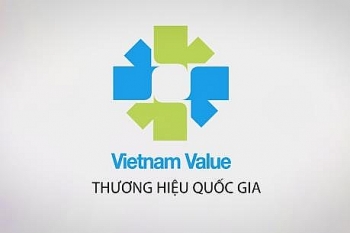 Vietnam Value
THƯƠNG HIỆU QUỐC GIA